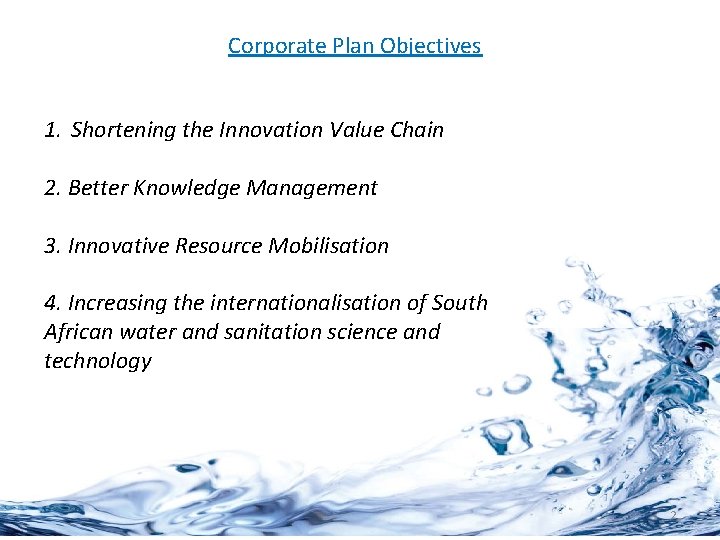 Corporate Plan Objectives

1. Shortening the Innovation Value Chain

2. Better Knowledge Management

3. Innovative Resource Mobilisation

4. Increasing the internationalisation of South African water and sanitation science and technology

2